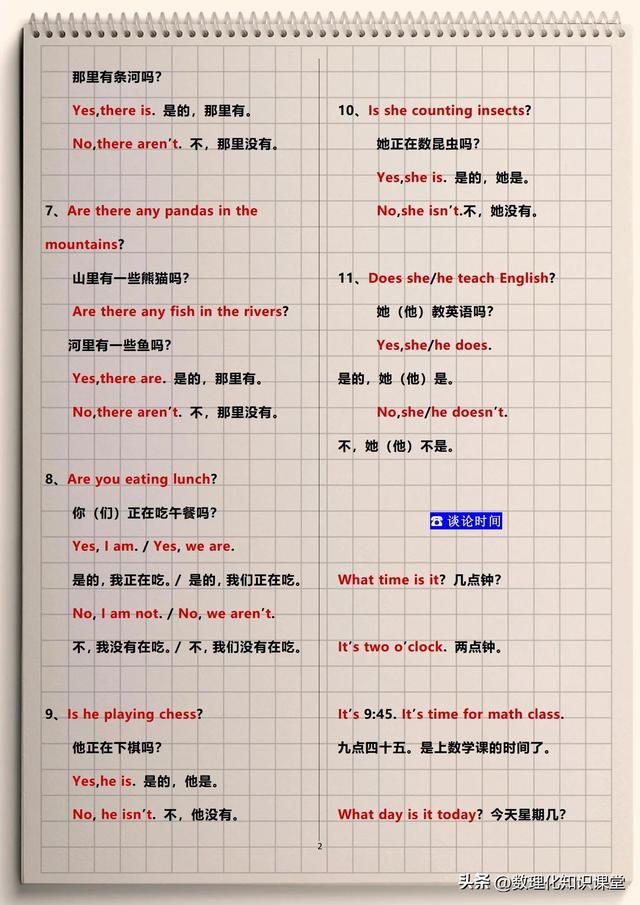 那里有条河吗？

Yes,there is. 是的，那里有。

No,there aren't. 不，那里没有。

7、Are there any pandas in the mountains?

山里有一些熊猫吗？

Are there any fish in the rivers?

河里有一些鱼吗？

Yes,there are. 是的，那里有。

No,there aren't. 不，那里没有。

8、Are you eating lunch?

你（们）正在吃午餐吗？

Yes, I am. / Yes, we are.

是的，我正在吃。/ 是的，我们正在吃。

No, I am not. / No, we aren't.

不，我没有在吃。/ 不，我们没有在吃。

9、Is he playing chess?

他正在下棋吗？

Yes,he is. 是的，他是。

No, he isn't. 不，他没有。

10、Is she counting insects?

她正在数昆虫吗？

Yes,she is. 是的，她是。

No,she isn't.不，她没有。

11、Does she/he teach English?

她（他）教英语吗？

Yes,she/he does.

是的，她（他）是。

No,she/he doesn't.

不，她（他）不是。

☎ 谈论时间

What time is it? 几点钟？

It's two o'clock. 两点钟。

It's 9:45. It's time for math class.

九点四十五。是上数学课的时间了。

What day is it today? 今天星期几？

2

头条 @数理化知识课堂